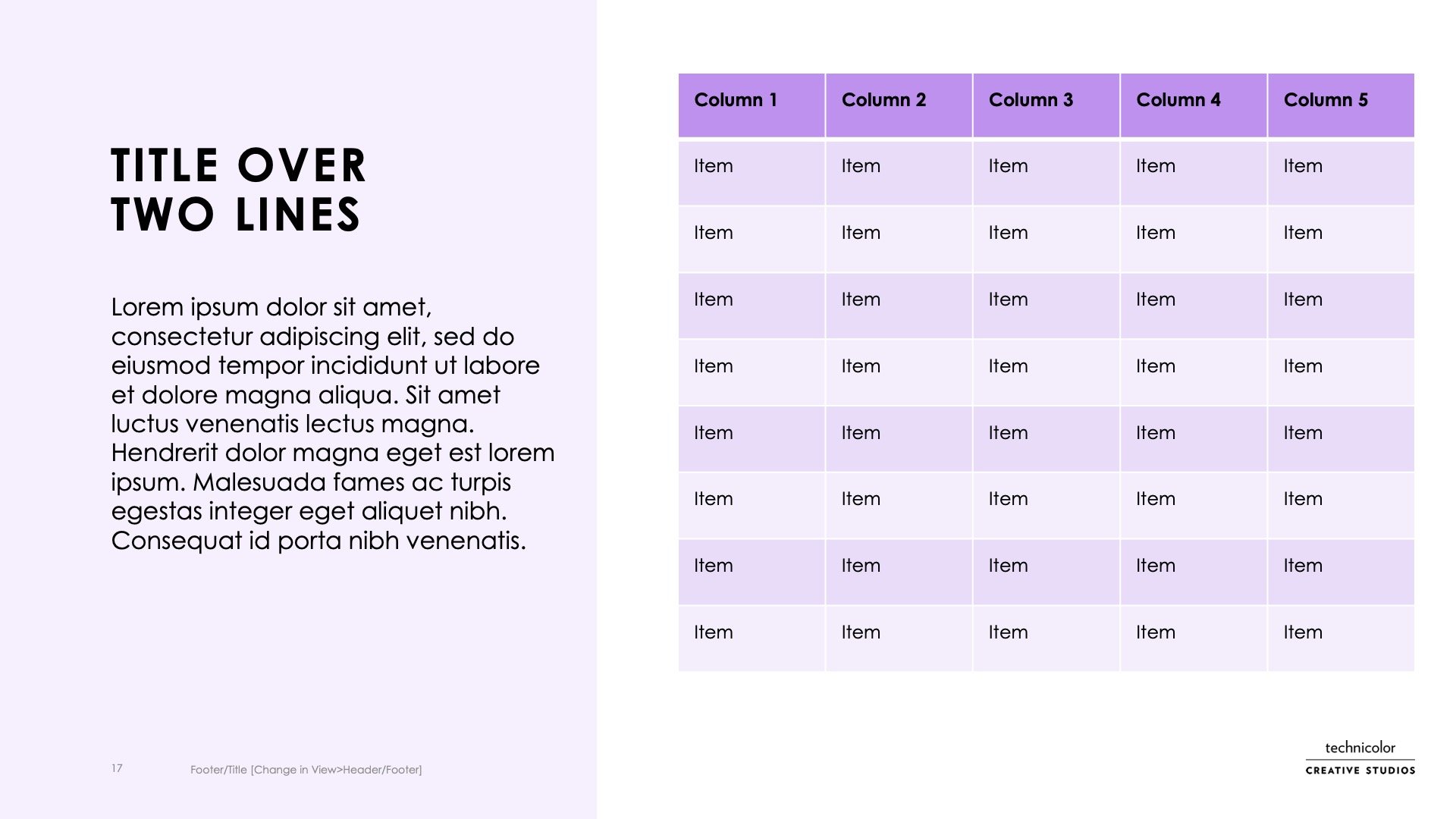 TITLE OVER TWO LINES

Lorem ipsum dolor sit amet, consectetur adipiscing elit, sed do eiusmod tempor incididunt ut labore et dolore magna aliqua. Sit amet luctus venenatis lectus magna. Hendrerit dolor magna eget est lorem ipsum. Malesuada fames ac turpis egestas integer eget aliquet nibh. Consequat id porta nibh venenatis.

| Column 1 | Column 2 | Column 3 | Column 4 | Column 5 |
|---|---|---|---|---|
| Item | Item | Item | Item | Item |
| Item | Item | Item | Item | Item |
| Item | Item | Item | Item | Item |
| Item | Item | Item | Item | Item |
| Item | Item | Item | Item | Item |
| Item | Item | Item | Item | Item |
| Item | Item | Item | Item | Item |
| Item | Item | Item | Item | Item |

17 Footer/Title [Change in View>Header/Footer]

technicolor
CREATIVE STUDIOS